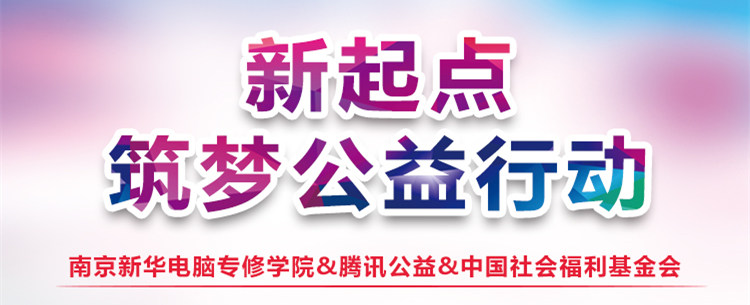 新起点
筑梦公益行动

南京新华电脑专修学院＆腾讯公益＆中国社会福利基金会